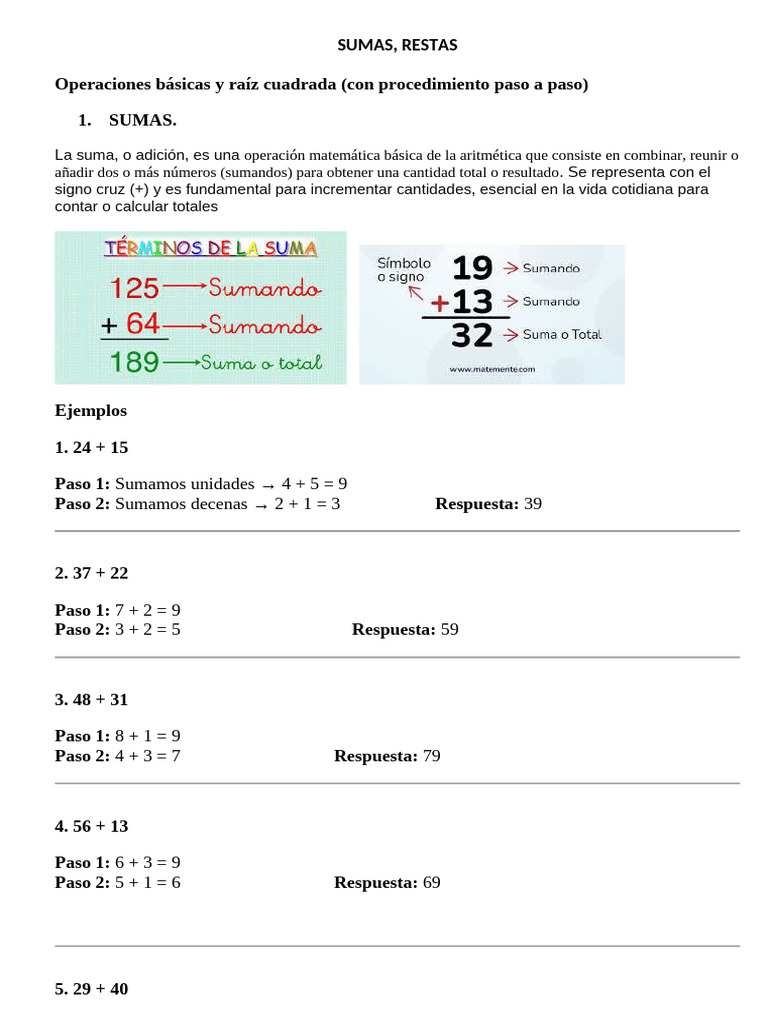 SUMAS, RESTAS

Operaciones básicas y raíz cuadrada (con procedimiento paso a paso)

1. SUMAS.

La suma, o adición, es una operación matemática básica de la aritmética que consiste en combinar, reunir o añadir dos o más números (sumandos) para obtener una cantidad total o resultado. Se representa con el signo cruz (+) y es fundamental para incrementar cantidades, esencial en la vida cotidiana para contar o calcular totales

TÉRMINOS DE LA SUMA
125 → Sumando
+ 64 → Sumando
189 → Suma o total

Símbolo o signo
19 → Sumando
+13 → Sumando
32 → Suma o Total
www.matemente.com

Ejemplos

1. 24 + 15

Paso 1: Sumamos unidades → 4 + 5 = 9
Paso 2: Sumamos decenas → 2 + 1 = 3 Respuesta: 39

2. 37 + 22

Paso 1: 7 + 2 = 9
Paso 2: 3 + 2 = 5 Respuesta: 59

3. 48 + 31

Paso 1: 8 + 1 = 9
Paso 2: 4 + 3 = 7 Respuesta: 79

4. 56 + 13

Paso 1: 6 + 3 = 9
Paso 2: 5 + 1 = 6 Respuesta: 69

5. 29 + 40